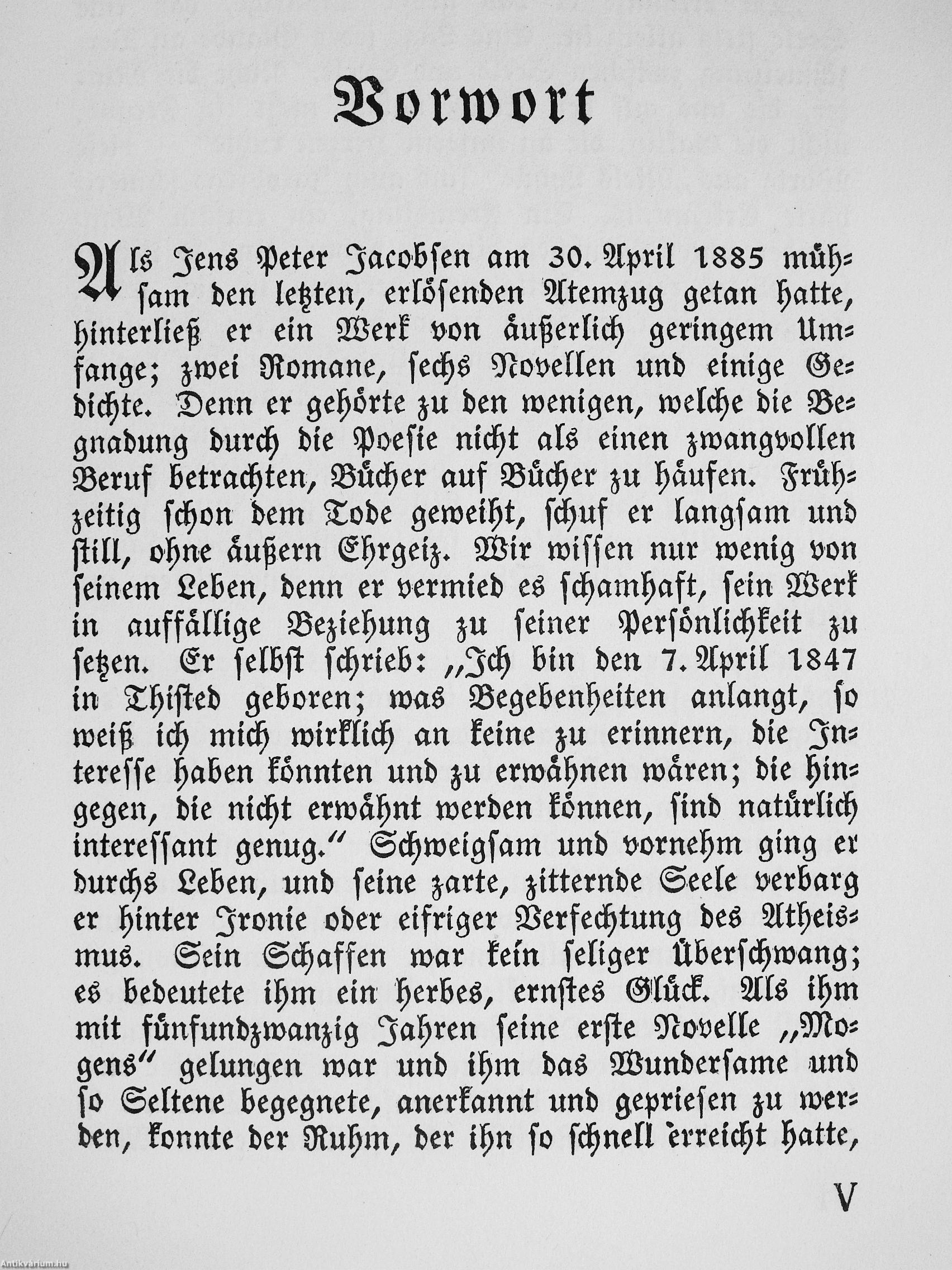 Vorwort

Als Jens Peter Jacobsen am 30. April 1885 mühsam den letzten, erlösenden Atemzug getan hatte, hinterließ er ein Werk von äußerlich geringem Umfange; zwei Romane, sechs Novellen und einige Gedichte. Denn er gehörte zu den wenigen, welche die Begnadung durch die Poesie nicht als einen zwangvollen Beruf betrachten, Bücher auf Bücher zu häufen. Frühzeitig schon dem Tode geweiht, schuf er langsam und still, ohne äußern Ehrgeiz. Wir wissen nur wenig von seinem Leben, denn er vermied es schamhaft, sein Werk in auffällige Beziehung zu seiner Persönlichkeit zu setzen. Er selbst schrieb: „Ich bin den 7. April 1847 in Thisted geboren; was Begebenheiten anlangt, so weiß ich mich wirklich an keine zu erinnern, die Interesse haben könnten und zu erwähnen wären; die hingegen, die nicht erwähnt werden können, sind natürlich interessant genug." Schweigsam und vornehm ging er durchs Leben, und seine zarte, zitternde Seele verbarg er hinter Ironie oder eifriger Verfechtung des Atheismus. Sein Schaffen war kein seliger Überschwang; es bedeutete ihm ein herbes, ernstes Glück. Als ihm mit fünfundzwanzig Jahren seine erste Novelle „Mogens" gelungen war und ihm das Wundersame und so Seltene begegnete, anerkannt und gepriesen zu werden, konnte der Ruhm, der ihn so schnell erreicht hatte,

V

Antikvárium.hu